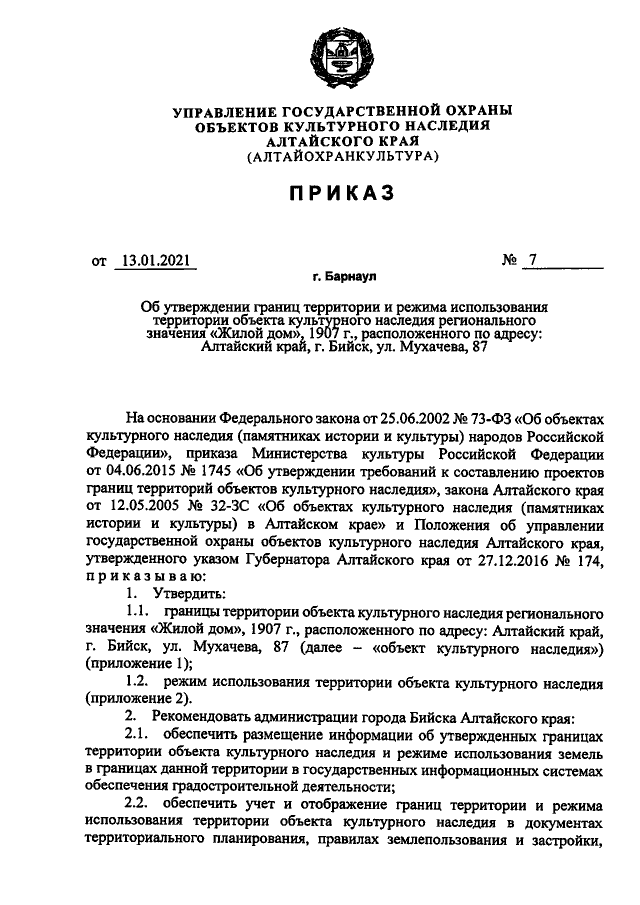 УПРАВЛЕНИЕ ГОСУДАРСТВЕННОЙ ОХРАНЫ ОБЪЕКТОВ КУЛЬТУРНОГО НАСЛЕДИЯ АЛТАЙСКОГО КРАЯ (АЛТАЙОХРАНКУЛЬТУРА)

ПРИКАЗ

от 13.01.2021 № 7

г. Барнаул

Об утверждении границ территории и режима использования территории объекта культурного наследия регионального значения «Жилой дом», 1907 г., расположенного по адресу: Алтайский край, г. Бийск, ул. Мухачева, 87

На основании Федерального закона от 25.06.2002 № 73-ФЗ «Об объектах культурного наследия (памятниках истории и культуры) народов Российской Федерации», приказа Министерства культуры Российской Федерации от 04.06.2015 № 1745 «Об утверждении требований к составлению проектов границ территорий объектов культурного наследия», закона Алтайского края от 12.05.2005 № 32-ЗС «Об объектах культурного наследия (памятниках истории и культуры) в Алтайском крае» и Положения об управлении государственной охраны объектов культурного наследия Алтайского края, утвержденного указом Губернатора Алтайского края от 27.12.2016 № 174, приказываю:

1. Утвердить:

1.1. границы территории объекта культурного наследия регионального значения «Жилой дом», 1907 г., расположенного по адресу: Алтайский край, г. Бийск, ул. Мухачева, 87 (далее – «объект культурного наследия») (приложение 1);

1.2. режим использования территории объекта культурного наследия (приложение 2).

2. Рекомендовать администрации города Бийска Алтайского края:

2.1. обеспечить размещение информации об утвержденных границах территории объекта культурного наследия и режиме использования земель в границах данной территории в государственных информационных системах обеспечения градостроительной деятельности;

2.2. обеспечить учет и отображение границ территории и режима использования территории объекта культурного наследия в документах территориального планирования, правилах землепользования и застройки,